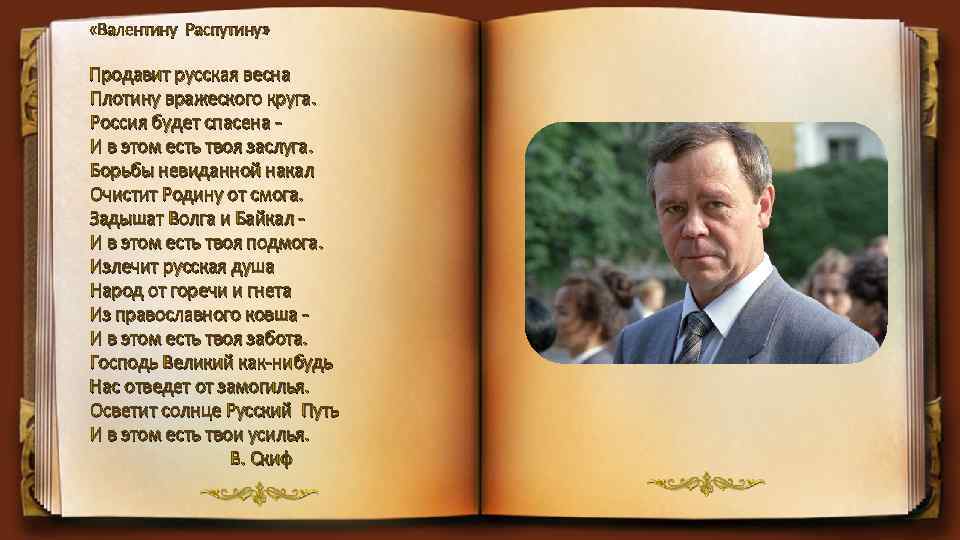 «Валентину Распутину»

Продавит русская весна
Плотину вражеского круга.
Россия будет спасена –
И в этом есть твоя заслуга.
Борьбы невиданной накал
Очистит Родину от смога.
Задышат Волга и Байкал –
И в этом есть твоя подмога.
Излечит русская душа
Народ от горечи и гнета
Из православного ковша –
И в этом есть твоя забота.
Господь Великий как-нибудь
Нас отведет от замогилья.
Осветит солнце Русский Путь
И в этом есть твои усилья.
В. Скиф